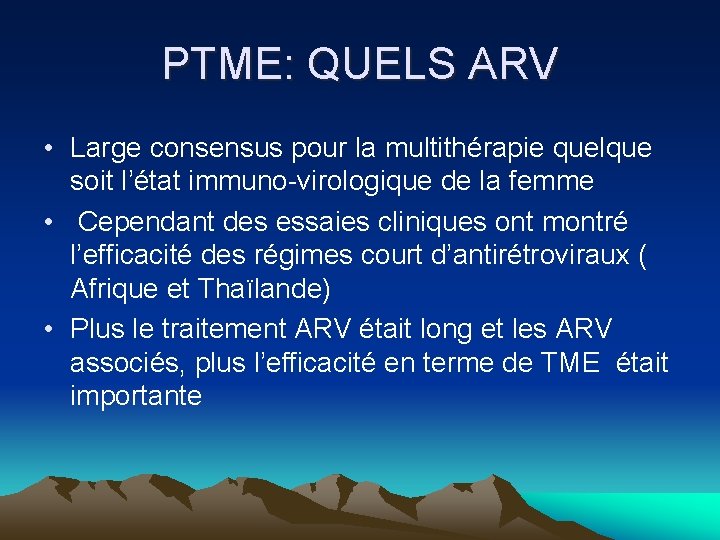 PTME: QUELS ARV

• Large consensus pour la multithérapie quelque soit l’état immuno-virologique de la femme

• Cependant des essaies cliniques ont montré l’efficacité des régimes court d’antirétroviraux ( Afrique et Thaïlande)

• Plus le traitement ARV était long et les ARV associés, plus l’efficacité en terme de TME était importante